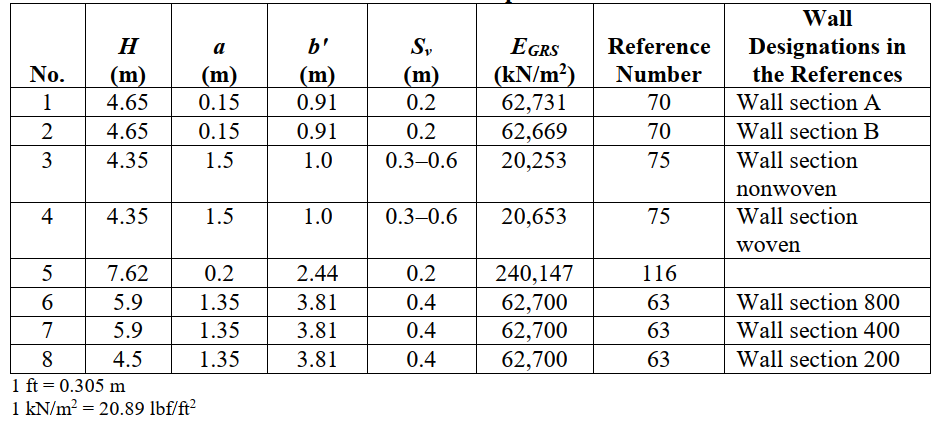 | No. | $H$ (m) | $a$ (m) | $b'$ (m) | $S_v$ (m) | $E_{GRS}$ (kN/m$^2$) | Reference Number | Wall Designations in the References |
|---|---|---|---|---|---|---|---|
| 1 | 4.65 | 0.15 | 0.91 | 0.2 | 62,731 | 70 | Wall section A |
| 2 | 4.65 | 0.15 | 0.91 | 0.2 | 62,669 | 70 | Wall section B |
| 3 | 4.35 | 1.5 | 1.0 | 0.3–0.6 | 20,253 | 75 | Wall section nonwoven |
| 4 | 4.35 | 1.5 | 1.0 | 0.3–0.6 | 20,653 | 75 | Wall section woven |
| 5 | 7.62 | 0.2 | 2.44 | 0.2 | 240,147 | 116 | |
| 6 | 5.9 | 1.35 | 3.81 | 0.4 | 62,700 | 63 | Wall section 800 |
| 7 | 5.9 | 1.35 | 3.81 | 0.4 | 62,700 | 63 | Wall section 400 |
| 8 | 4.5 | 1.35 | 3.81 | 0.4 | 62,700 | 63 | Wall section 200 |

1 ft = 0.305 m
1 kN/m$^2$ = 20.89 lbf/ft$^2$